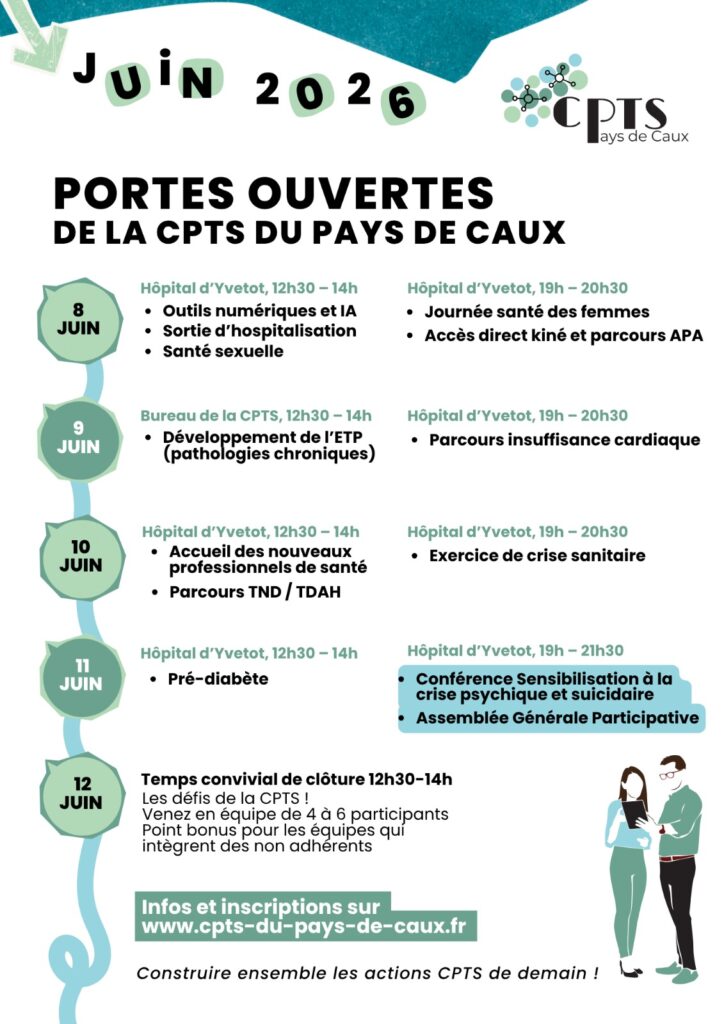 JUIN 2026

CPTS Pays de Caux

PORTES OUVERTES
DE LA CPTS DU PAYS DE CAUX

8 JUIN

Hôpital d'Yvetot, 12h30 – 14h
• Outils numériques et IA
• Sortie d'hospitalisation
• Santé sexuelle

Hôpital d'Yvetot, 19h – 20h30
• Journée santé des femmes
• Accès direct kiné et parcours APA

9 JUIN

Bureau de la CPTS, 12h30 – 14h
• Développement de l'ETP (pathologies chroniques)

Hôpital d'Yvetot, 19h – 20h30
• Parcours insuffisance cardiaque

10 JUIN

Hôpital d'Yvetot, 12h30 – 14h
• Accueil des nouveaux professionnels de santé
• Parcours TND / TDAH

Hôpital d'Yvetot, 19h – 20h30
• Exercice de crise sanitaire

11 JUIN

Hôpital d'Yvetot, 12h30 – 14h
• Pré-diabète

Hôpital d'Yvetot, 19h – 21h30
• Conférence Sensibilisation à la crise psychique et suicidaire
• Assemblée Générale Participative

12 JUIN

Temps convivial de clôture 12h30-14h
Les défis de la CPTS !
Venez en équipe de 4 à 6 participants
Point bonus pour les équipes qui intègrent des non adhérents

Infos et inscriptions sur
www.cpts-du-pays-de-caux.fr

Construire ensemble les actions CPTS de demain !